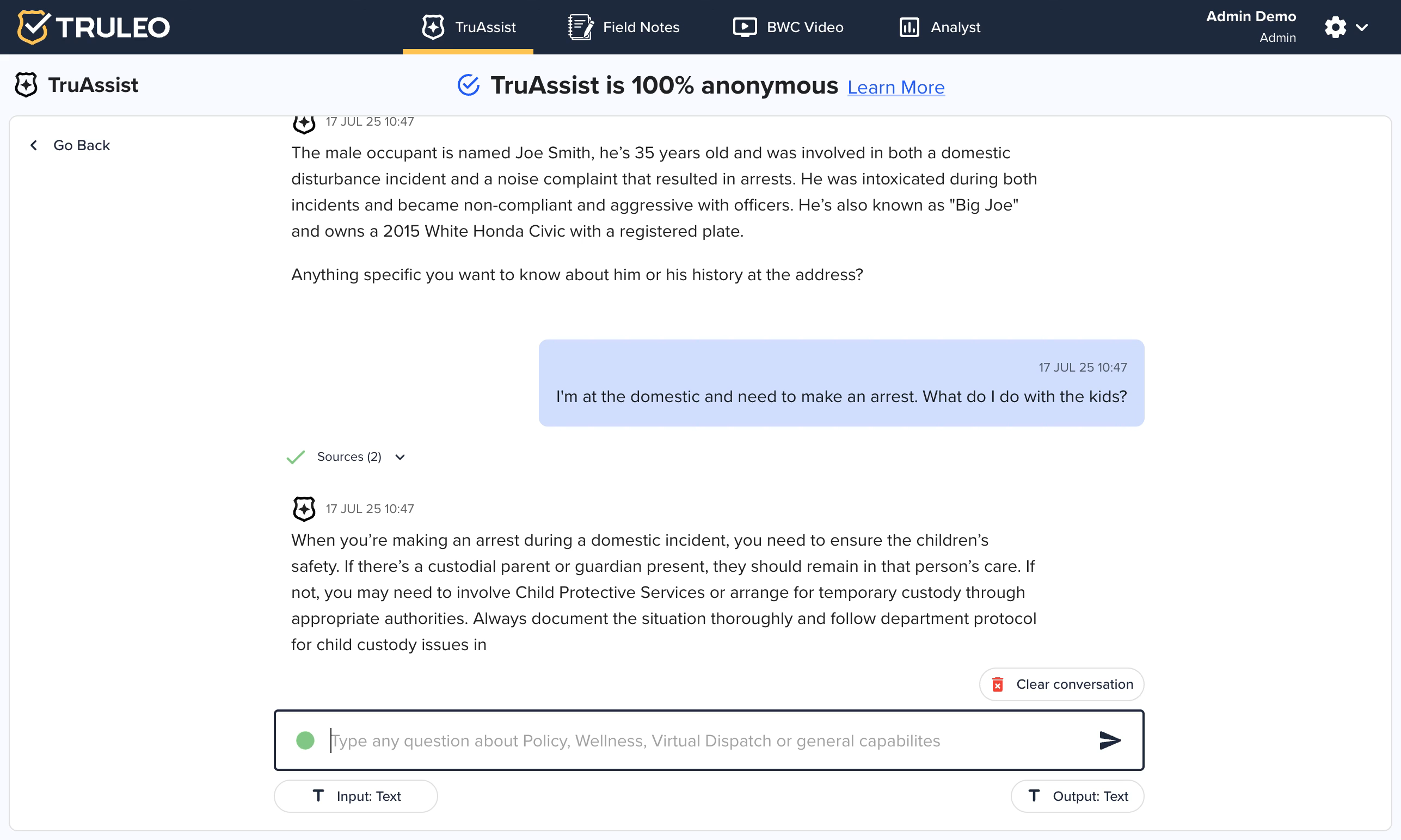 TRULEO

TruAssist Field Notes BWC Video Analyst

Admin Demo
Admin

TruAssist

TruAssist is 100% anonymous Learn More

Go Back

17 JUL 25 10:47

The male occupant is named Joe Smith, he's 35 years old and was involved in both a domestic disturbance incident and a noise complaint that resulted in arrests. He was intoxicated during both incidents and became non-compliant and aggressive with officers. He's also known as "Big Joe" and owns a 2015 White Honda Civic with a registered plate.

Anything specific you want to know about him or his history at the address?

17 JUL 25 10:47

I'm at the domestic and need to make an arrest. What do I do with the kids?

Sources (2)

17 JUL 25 10:47

When you're making an arrest during a domestic incident, you need to ensure the children's safety. If there's a custodial parent or guardian present, they should remain in that person's care. If not, you may need to involve Child Protective Services or arrange for temporary custody through appropriate authorities. Always document the situation thoroughly and follow department protocol for child custody issues in

Clear conversation

Type any question about Policy, Wellness, Virtual Dispatch or general capabilites

Input: Text

Output: Text